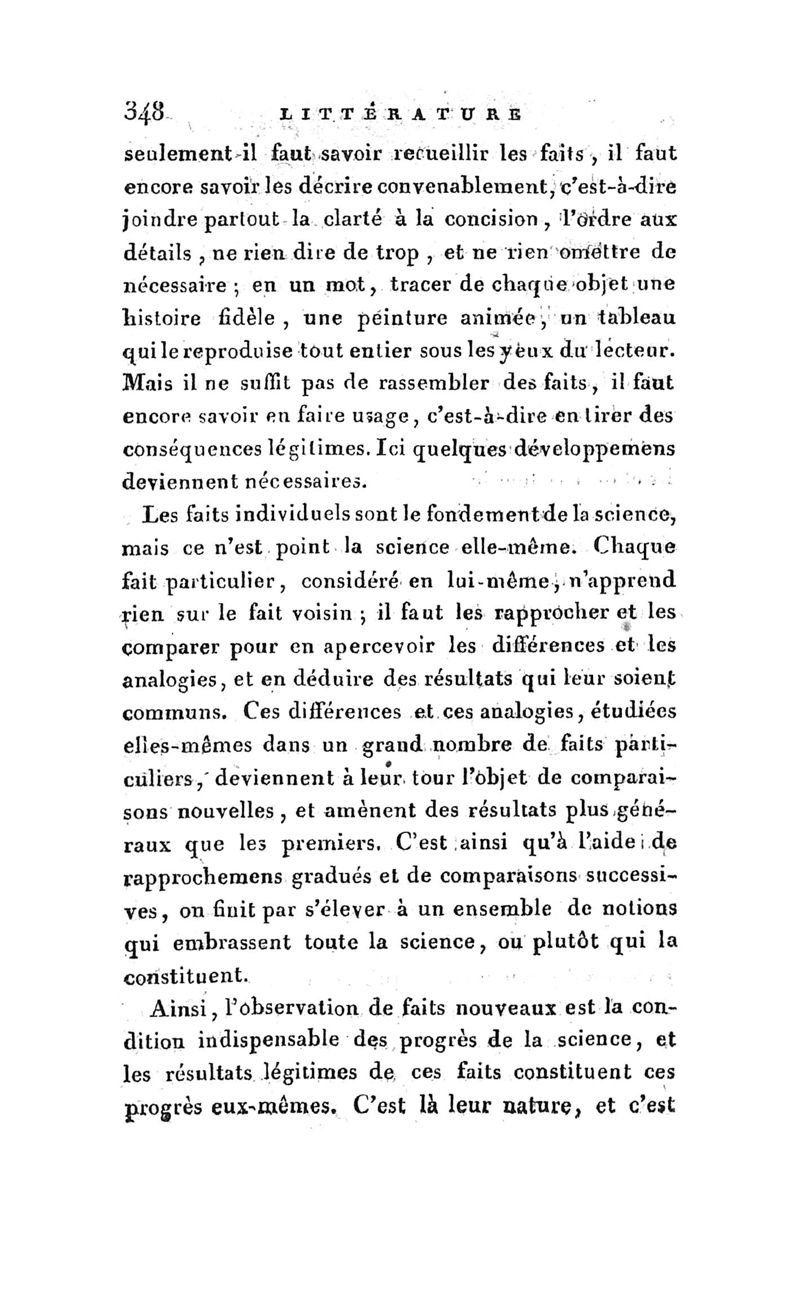 348 LITTÉRATURE

seulement il faut savoir recueillir les faits, il faut encore savoir les décrire convenablement, c'est-à-dire joindre partout la clarté à la concision, l'ordre aux détails, ne rien dire de trop, et ne rien omettre de nécessaire; en un mot, tracer de chaque objet une histoire fidèle, une peinture animée, un tableau qui le reproduise tout entier sous les yeux du lecteur. Mais il ne suffit pas de rassembler des faits, il faut encore savoir en faire usage, c'est-à-dire en tirer des conséquences légitimes. Ici quelques développemens deviennent nécessaires.

Les faits individuels sont le fondement de la science, mais ce n'est point la science elle-même. Chaque fait particulier, considéré en lui-même, n'apprend rien sur le fait voisin; il faut les rapprocher et les comparer pour en apercevoir les différences et les analogies, et en déduire des résultats qui leur soient communs. Ces différences et ces analogies, étudiées elles-mêmes dans un grand nombre de faits particuliers, deviennent à leur tour l'objet de comparaisons nouvelles, et amènent des résultats plus généraux que les premiers. C'est ainsi qu'à l'aide de rapprochemens gradués et de comparaisons successives, on finit par s'élever à un ensemble de notions qui embrassent toute la science, ou plutôt qui la constituent.

Ainsi, l'observation de faits nouveaux est la condition indispensable des progrès de la science, et les résultats légitimes de ces faits constituent ces progrès eux-mêmes. C'est là leur nature, et c'est